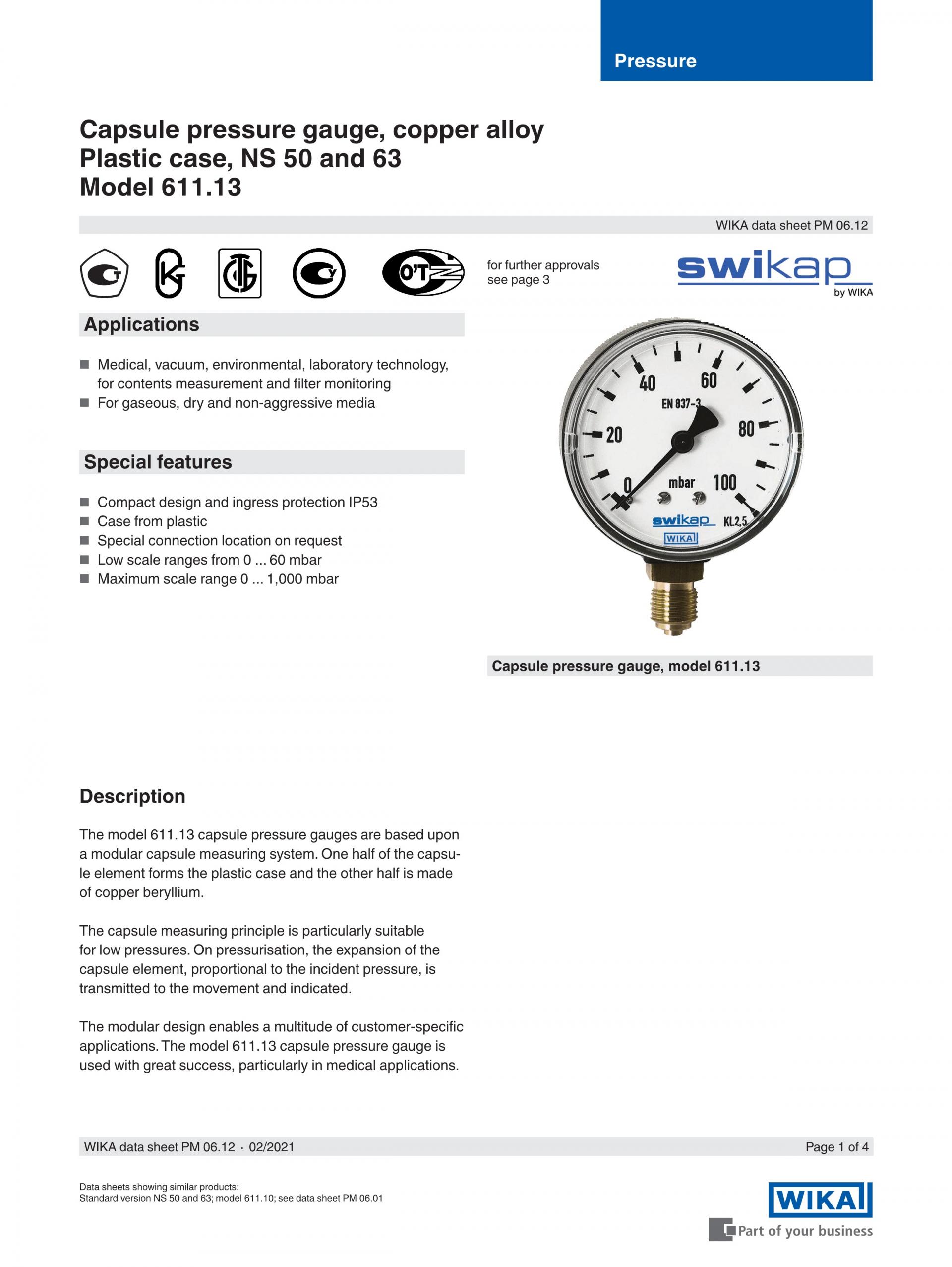 Pressure

Capsule pressure gauge, copper alloy
Plastic case, NS 50 and 63
Model 611.13

WIKA data sheet PM 06.12

for further approvals see page 3

swikap
by WIKA

Applications

■ Medical, vacuum, environmental, laboratory technology, for contents measurement and filter monitoring
■ For gaseous, dry and non-aggressive media

Special features

■ Compact design and ingress protection IP53
■ Case from plastic
■ Special connection location on request
■ Low scale ranges from 0 ... 60 mbar
■ Maximum scale range 0 ... 1,000 mbar

0 20 40 60 80 100
EN 837-3
mbar
swikap KL 2,5
WIKA

Capsule pressure gauge, model 611.13

Description

The model 611.13 capsule pressure gauges are based upon a modular capsule measuring system. One half of the capsule element forms the plastic case and the other half is made of copper beryllium.

The capsule measuring principle is particularly suitable for low pressures. On pressurisation, the expansion of the capsule element, proportional to the incident pressure, is transmitted to the movement and indicated.

The modular design enables a multitude of customer-specific applications. The model 611.13 capsule pressure gauge is used with great success, particularly in medical applications.

WIKA data sheet PM 06.12 · 02/2021

Page 1 of 4

Data sheets showing similar products:
Standard version NS 50 and 63; model 611.10; see data sheet PM 06.01

WIKA
Part of your business